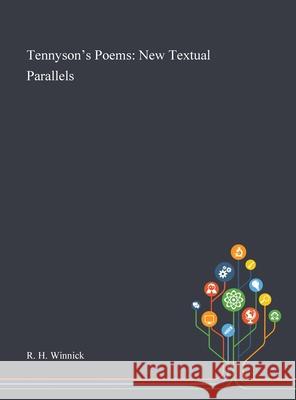 Tennyson's Poems: New Textual Parallels

R. H. Winnick

Kraina Książek